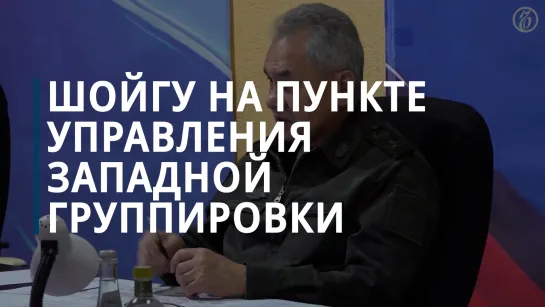 ШОЙГУ НА ПУНКТЕ УПРАВЛЕНИЯ ЗАПАДНОЙ ГРУППИРОВКИ